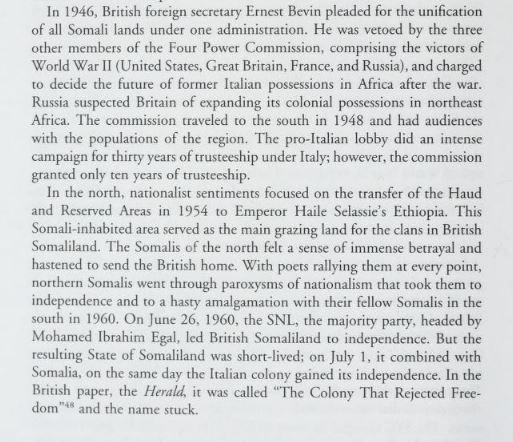 In 1946, British foreign secretary Ernest Bevin pleaded for the unification of all Somali lands under one administration. He was vetoed by the three other members of the Four Power Commission, comprising the victors of World War II (United States, Great Britain, France, and Russia), and charged to decide the future of former Italian possessions in Africa after the war. Russia suspected Britain of expanding its colonial possessions in northeast Africa. The commission traveled to the south in 1948 and had audiences with the populations of the region. The pro-Italian lobby did an intense campaign for thirty years of trusteeship under Italy; however, the commission granted only ten years of trusteeship.

In the north, nationalist sentiments focused on the transfer of the Haud and Reserved Areas in 1954 to Emperor Haile Selassie's Ethiopia. This Somali-inhabited area served as the main grazing land for the clans in British Somaliland. The Somalis of the north felt a sense of immense betrayal and hastened to send the British home. With poets rallying them at every point, northern Somalis went through paroxysms of nationalism that took them to independence and to a hasty amalgamation with their fellow Somalis in the south in 1960. On June 26, 1960, the SNL, the majority party, headed by Mohamed Ibrahim Egal, led British Somaliland to independence. But the resulting State of Somaliland was short-lived; on July 1, it combined with Somalia, on the same day the Italian colony gained its independence. In the British paper, the Herald, it was called "The Colony That Rejected Freedom"$^{48}$ and the name stuck.